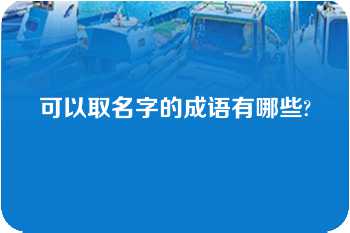 可以取名字的成语有哪些?